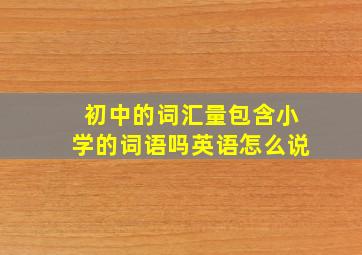 初中的词汇量包含小学的词语吗英语怎么说